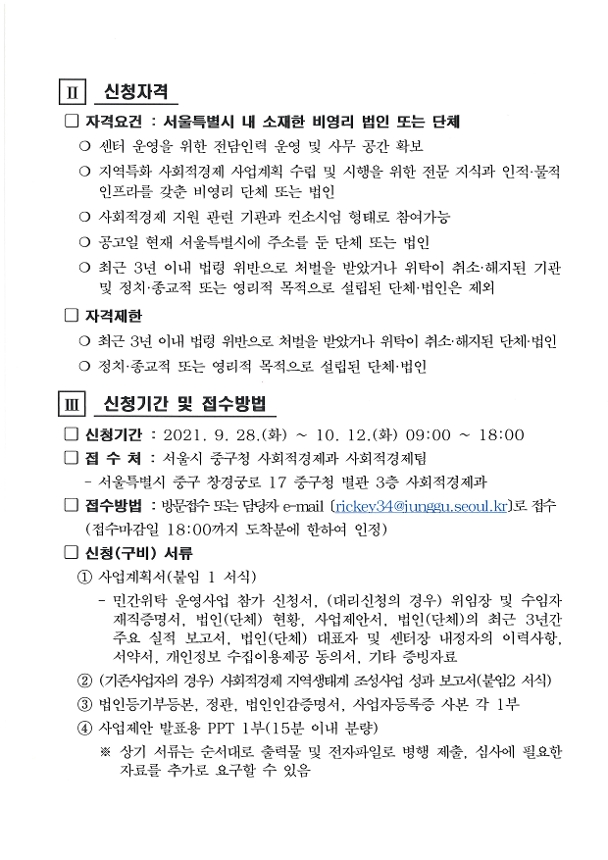 Ⅱ 신청자격

□ 자격요건 : 서울특별시 내 소재한 비영리 법인 또는 단체

○ 센터 운영을 위한 전담인력 운영 및 사무 공간 확보

○ 지역특화 사회적경제 사업계획 수립 및 시행을 위한 전문 지식과 인적·물적 인프라를 갖춘 비영리 단체 또는 법인

○ 사회적경제 지원 관련 기관과 컨소시엄 형태로 참여가능

○ 공고일 현재 서울특별시에 주소를 둔 단체 또는 법인

○ 최근 3년 이내 법령 위반으로 처벌을 받았거나 위탁이 취소·해지된 기관 및 정치·종교적 또는 영리적 목적으로 설립된 단체·법인은 제외

□ 자격제한

○ 최근 3년 이내 법령 위반으로 처벌을 받았거나 위탁이 취소·해지된 단체·법인

○ 정치·종교적 또는 영리적 목적으로 설립된 단체·법인

Ⅲ 신청기간 및 접수방법

□ 신청기간 : 2021. 9. 28.(화) ~ 10. 12.(화) 09:00 ~ 18:00

□ 접 수 처 : 서울시 중구청 사회적경제과 사회적경제팀

- 서울특별시 중구 창경궁로 17 중구청 별관 3층 사회적경제과

□ 접수방법 : 방문접수 또는 담당자 e-mail (rickey34@junggu.seoul.kr)로 접수 (접수마감일 18:00까지 도착분에 한하여 인정)

□ 신청(구비) 서류

① 사업계획서(붙임 1 서식)

- 민간위탁 운영사업 참가 신청서, (대리신청의 경우) 위임장 및 수임자 재직증명서, 법인(단체) 현황, 사업제안서, 법인(단체)의 최근 3년간 주요 실적 보고서, 법인(단체) 대표자 및 센터장 내정자의 이력사항, 서약서, 개인정보 수집이용제공 동의서, 기타 증빙자료

② (기존사업자의 경우) 사회적경제 지역생태계 조성사업 성과 보고서(붙임2 서식)

③ 법인등기부등본, 정관, 법인인감증명서, 사업자등록증 사본 각 1부

④ 사업제안 발표용 PPT 1부(15분 이내 분량)

※ 상기 서류는 순서대로 출력물 및 전자파일로 병행 제출, 심사에 필요한 자료를 추가로 요구할 수 있음